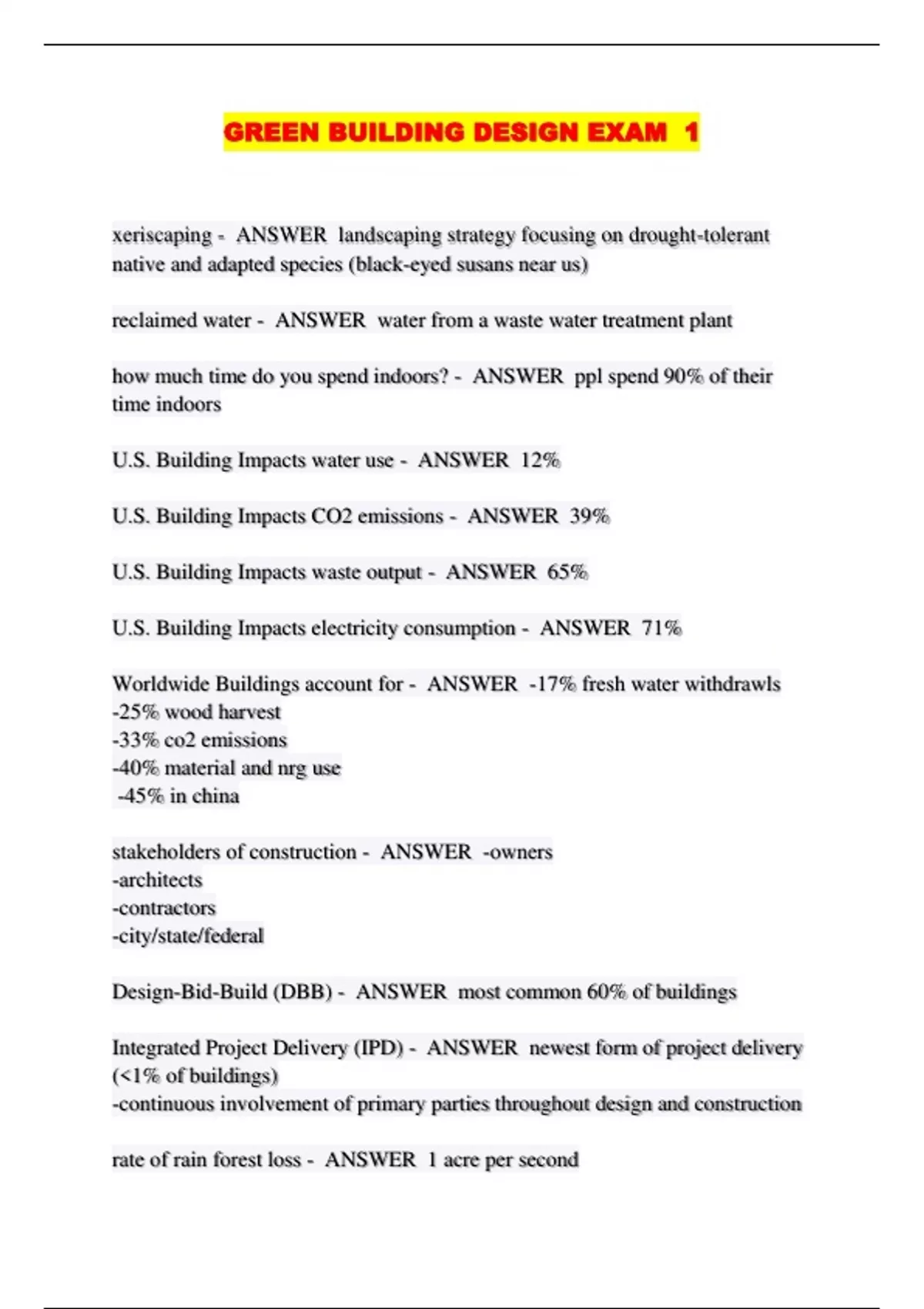 GREEN BUILDING DESIGN EXAM 1

xeriscaping - ANSWER landscaping strategy focusing on drought-tolerant native and adapted species (black-eyed susans near us)

reclaimed water - ANSWER water from a waste water treatment plant

how much time do you spend indoors? - ANSWER ppl spend 90% of their time indoors

U.S. Building Impacts water use - ANSWER 12%

U.S. Building Impacts CO2 emissions - ANSWER 39%

U.S. Building Impacts waste output - ANSWER 65%

U.S. Building Impacts electricity consumption - ANSWER 71%

Worldwide Buildings account for - ANSWER -17% fresh water withdrawls
-25% wood harvest
-33% co2 emissions
-40% material and nrg use
-45% in china

stakeholders of construction - ANSWER -owners
-architects
-contractors
-city/state/federal

Design-Bid-Build (DBB) - ANSWER most common 60% of buildings

Integrated Project Delivery (IPD) - ANSWER newest form of project delivery (<1% of buildings)
-continuous involvement of primary parties throughout design and construction

rate of rain forest loss - ANSWER 1 acre per second